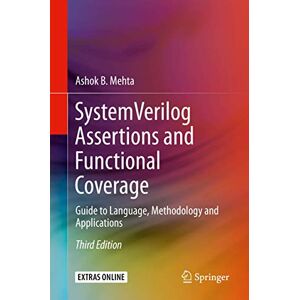 Ashok B. Mehta

SystemVerilog Assertions and Functional Coverage

Guide to Language, Methodology and Applications

Third Edition

EXTRAS ONLINE

Springer